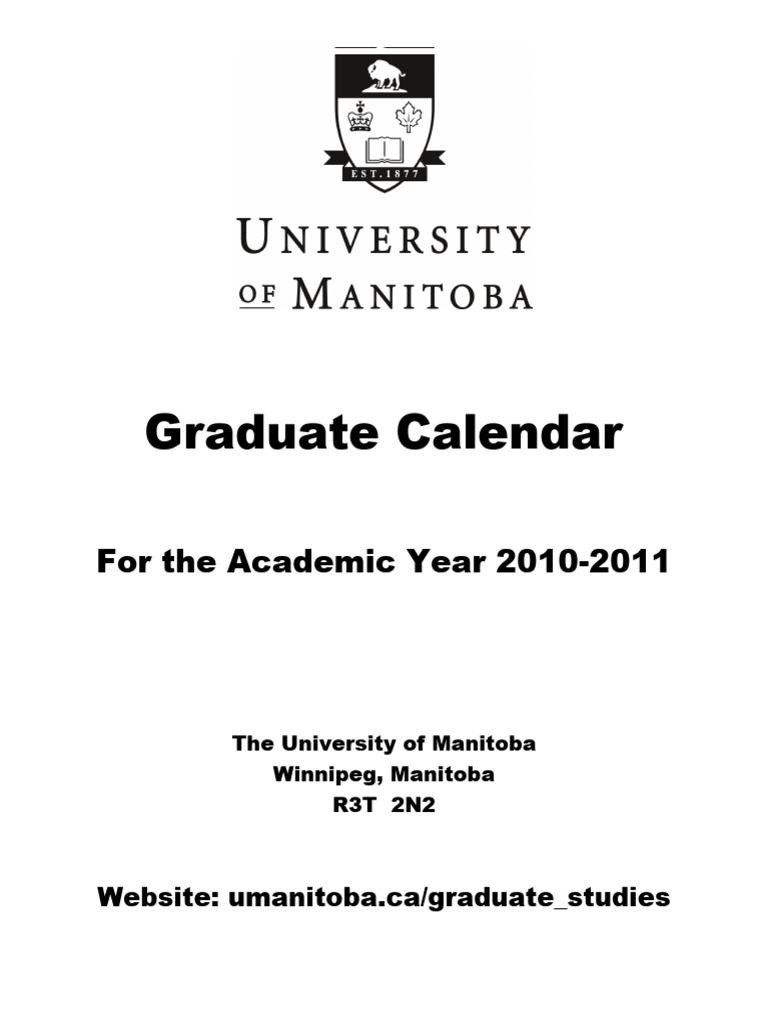 EST. 1877

UNIVERSITY
OF MANITOBA

Graduate Calendar

For the Academic Year 2010-2011

The University of Manitoba
Winnipeg, Manitoba
R3T 2N2

Website: umanitoba.ca/graduate_studies